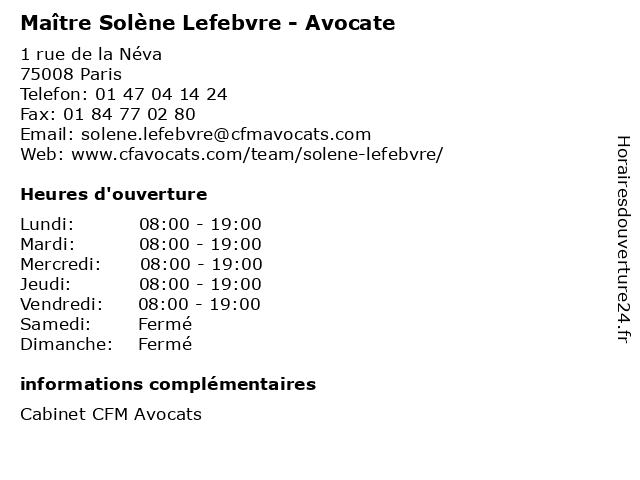 Maître Solène Lefebvre - Avocate

1 rue de la Néva
75008 Paris
Telefon: 01 47 04 14 24
Fax: 01 84 77 02 80
Email: solene.lefebvre@cfmavocats.com
Web: www.cfavocats.com/team/solene-lefebvre/

Heures d'ouverture

| | |
|---|---|
| Lundi: | 08:00 - 19:00 |
| Mardi: | 08:00 - 19:00 |
| Mercredi: | 08:00 - 19:00 |
| Jeudi: | 08:00 - 19:00 |
| Vendredi: | 08:00 - 19:00 |
| Samedi: | Fermé |
| Dimanche: | Fermé |

informations complémentaires

Cabinet CFM Avocats

Horairesdouverture24.fr